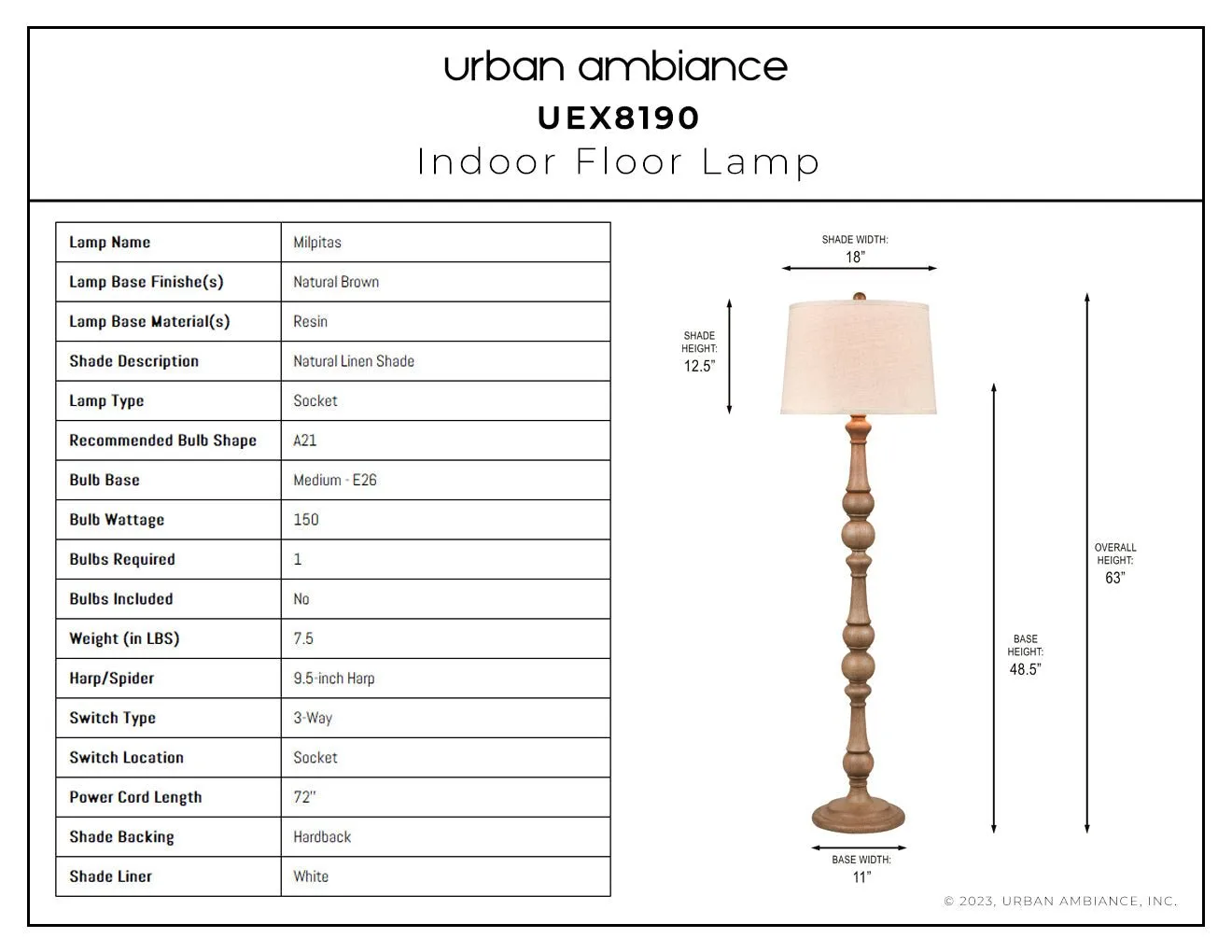 urban ambiance
UEX8190
Indoor Floor Lamp

| Lamp Name | Milpitas |
|---|---|
| Lamp Base Finishe(s) | Natural Brown |
| Lamp Base Material(s) | Resin |
| Shade Description | Natural Linen Shade |
| Lamp Type | Socket |
| Recommended Bulb Shape | A21 |
| Bulb Base | Medium - E26 |
| Bulb Wattage | 150 |
| Bulbs Required | 1 |
| Bulbs Included | No |
| Weight (in LBS) | 7.5 |
| Harp/Spider | 9.5-inch Harp |
| Switch Type | 3-Way |
| Switch Location | Socket |
| Power Cord Length | 72" |
| Shade Backing | Hardback |
| Shade Liner | White |

SHADE WIDTH:
18"

SHADE
HEIGHT:
12.5"

OVERALL
HEIGHT:
63"

BASE
HEIGHT:
48.5"

BASE WIDTH:
11"

© 2023, URBAN AMBIANCE, INC.